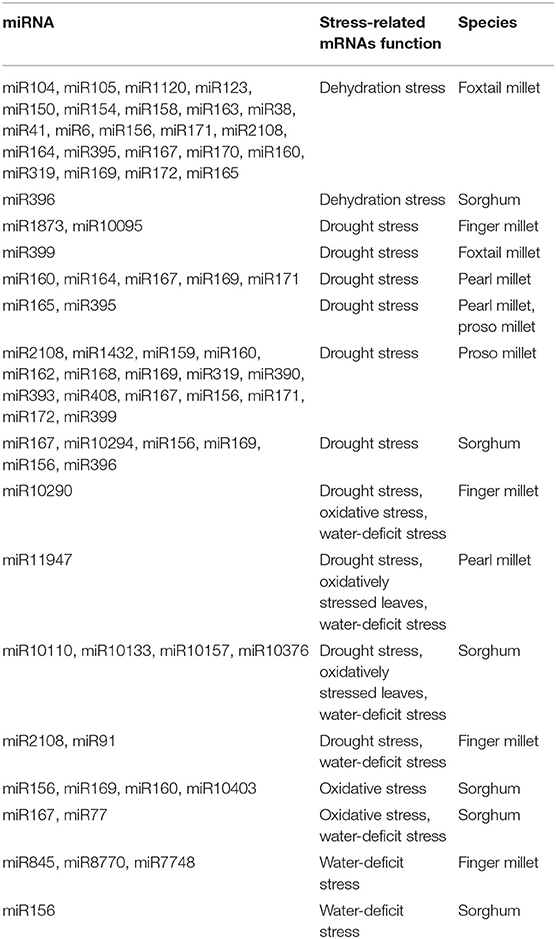 | miRNA | Stress-related mRNAs function | Species |
|---|---|---|
| miR104, miR105, miR1120, miR123, miR150, miR154, miR158, miR163, miR38, miR41, miR6, miR156, miR171, miR2108, miR164, miR395, miR167, miR170, miR160, miR319, miR169, miR172, miR165 | Dehydration stress | Foxtail millet |
| miR396 | Dehydration stress | Sorghum |
| miR1873, miR10095 | Drought stress | Finger millet |
| miR399 | Drought stress | Foxtail millet |
| miR160, miR164, miR167, miR169, miR171 | Drought stress | Pearl millet |
| miR165, miR395 | Drought stress | Pearl millet, proso millet |
| miR2108, miR1432, miR159, miR160, miR162, miR168, miR169, miR319, miR390, miR393, miR408, miR167, miR156, miR171, miR172, miR399 | Drought stress | Proso millet |
| miR167, miR10294, miR156, miR169, miR156, miR396 | Drought stress | Sorghum |
| miR10290 | Drought stress, oxidative stress, water-deficit stress | Finger millet |
| miR11947 | Drought stress, oxidatively stressed leaves, water-deficit stress | Pearl millet |
| miR10110, miR10133, miR10157, miR10376 | Drought stress, oxidatively stressed leaves, water-deficit stress | Sorghum |
| miR2108, miR91 | Drought stress, water-deficit stress | Finger millet |
| miR156, miR169, miR160, miR10403 | Oxidative stress | Sorghum |
| miR167, miR77 | Oxidative stress, water-deficit stress | Sorghum |
| miR845, miR8770, miR7748 | Water-deficit stress | Finger millet |
| miR156 | Water-deficit stress | Sorghum |